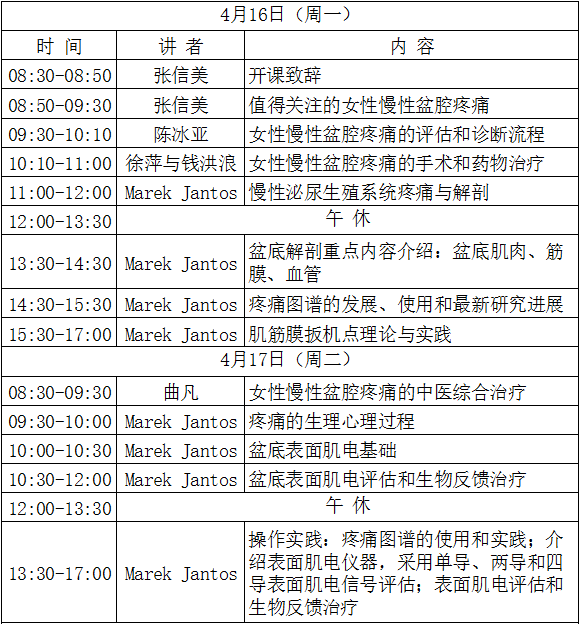 | 4月16日（周一） | | |
|---|---|---|
| 时 间 | 讲 者 | 内 容 |
| 08:30-08:50 | 张信美 | 开课致辞 |
| 08:50-09:30 | 张信美 | 值得关注的女性慢性盆腔疼痛 |
| 09:30-10:10 | 陈冰亚 | 女性慢性盆腔疼痛的评估和诊断流程 |
| 10:10-11:00 | 徐萍与钱洪浪 | 女性慢性盆腔疼痛的手术和药物治疗 |
| 11:00-12:00 | Marek Jantos | 慢性泌尿生殖系统疼痛与解剖 |
| 12:00-13:30 | 午 休 | |
| 13:30-14:30 | Marek Jantos | 盆底解剖重点内容介绍：盆底肌肉、筋膜、血管 |
| 14:30-15:30 | Marek Jantos | 疼痛图谱的发展、使用和最新研究进展 |
| 15:30-17:00 | Marek Jantos | 肌筋膜扳机点理论与实践 |
| 4月17日（周二） | | |
| 08:30-09:30 | 曲凡 | 女性慢性盆腔疼痛的中医综合治疗 |
| 09:30-10:00 | Marek Jantos | 疼痛的生理心理过程 |
| 10:00-10:30 | Marek Jantos | 盆底表面肌电基础 |
| 10:30-12:00 | Marek Jantos | 盆底表面肌电评估和生物反馈治疗 |
| 12:00-13:30 | 午 休 | |
| 13:30-17:00 | Marek Jantos | 操作实践：疼痛图谱的使用和实践；介绍表面肌电仪器，采用单导、两导和四导表面肌电信号评估；表面肌电评估和生物反馈治疗 |